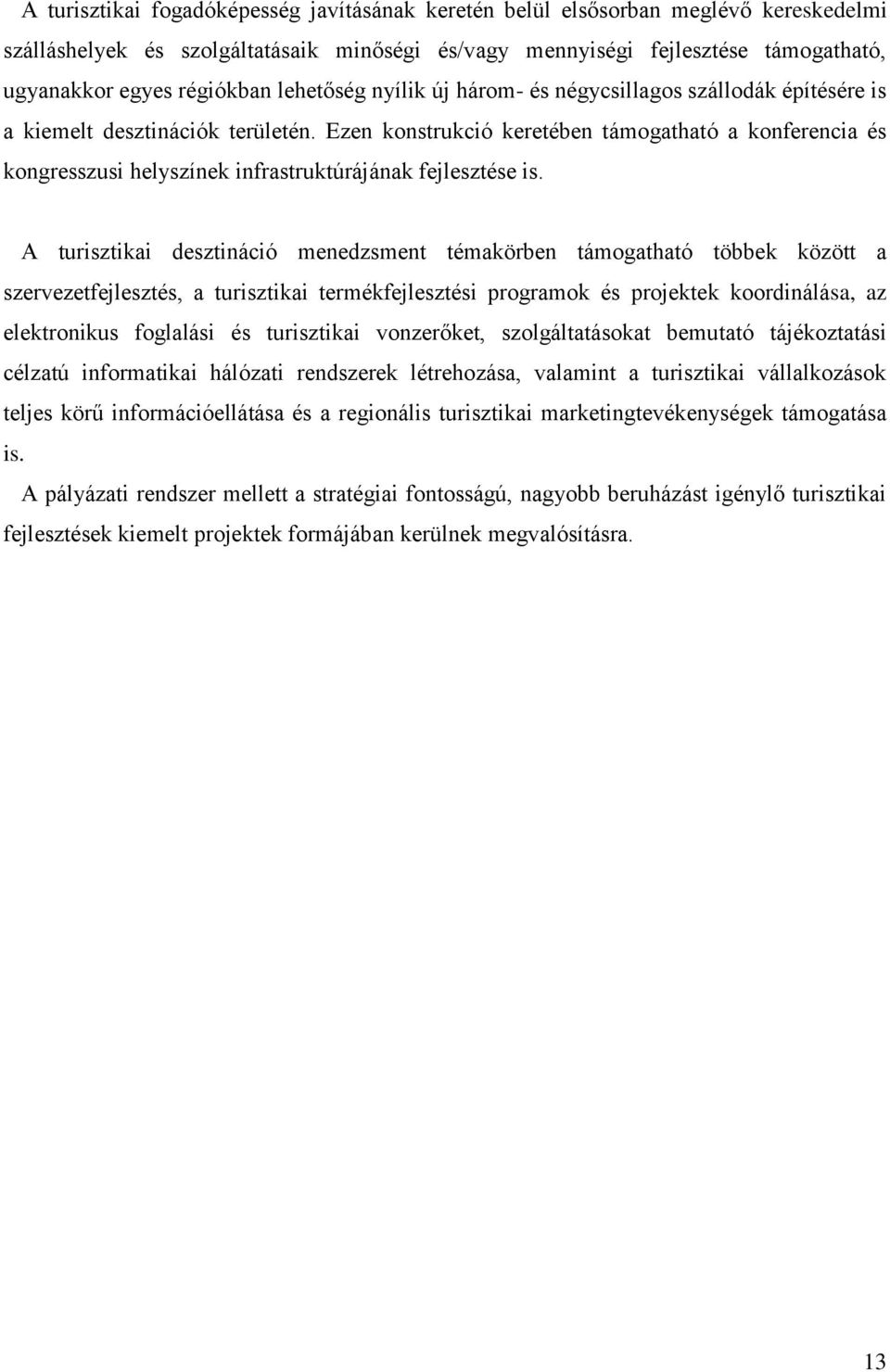 A turisztikai fogadóképesség javításának keretén belül elsősorban meglévő kereskedelmi szálláshelyek és szolgáltatásaik minőségi és/vagy mennyiségi fejlesztése támogatható, ugyanakkor egyes régiókban lehetőség nyílik új három- és négycsillagos szállodák építésére is a kiemelt desztinációk területén. Ezen konstrukció keretében támogatható a konferencia és kongresszusi helyszínek infrastruktúrájának fejlesztése is.

A turisztikai desztináció menedzsment témakörben támogatható többek között a szervezetfejlesztés, a turisztikai termékfejlesztési programok és projektek koordinálása, az elektronikus foglalási és turisztikai vonzerőket, szolgáltatásokat bemutató tájékoztatási célzatú informatikai hálózati rendszerek létrehozása, valamint a turisztikai vállalkozások teljes körű információellátása és a regionális turisztikai marketingtevékenységek támogatása is.

A pályázati rendszer mellett a stratégiai fontosságú, nagyobb beruházást igénylő turisztikai fejlesztések kiemelt projektek formájában kerülnek megvalósításra.

13